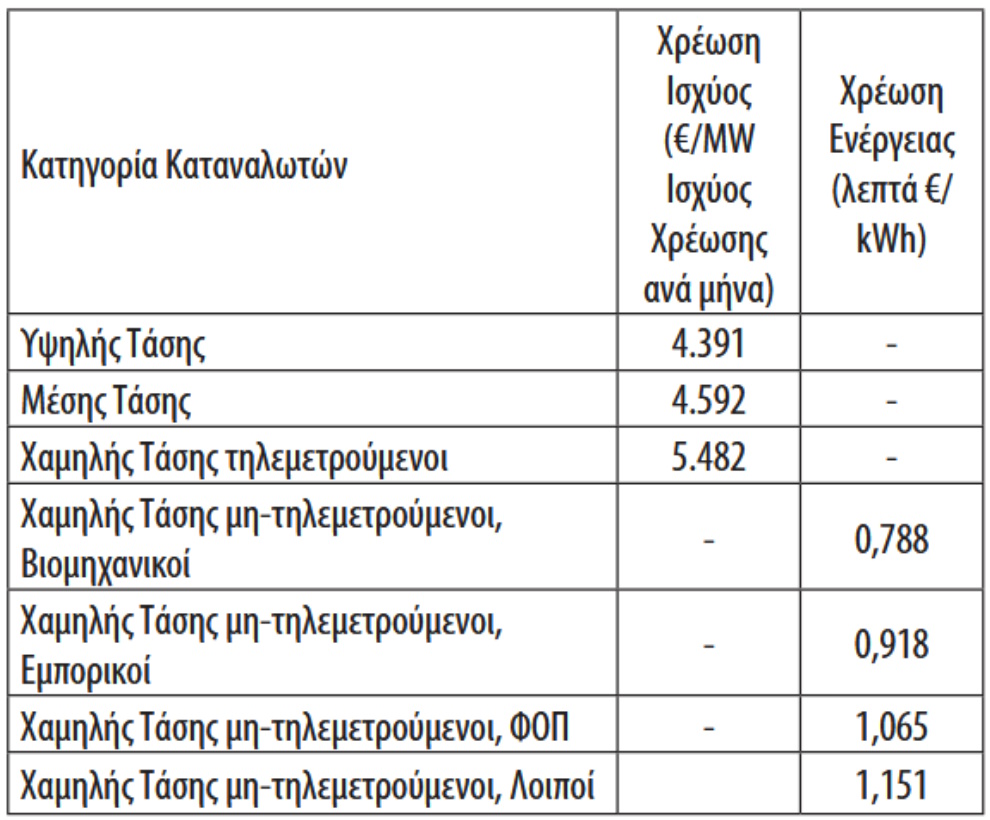 | Κατηγορία Καταναλωτών | Χρέωση Ισχύος (€/MW Ισχύος Χρέωσης ανά μήνα) | Χρέωση Ενέργειας (λεπτά €/ kWh) |
|---|---|---|
| Υψηλής Τάσης | 4.391 | - |
| Μέσης Τάσης | 4.592 | - |
| Χαμηλής Τάσης τηλεμετρούμενοι | 5.482 | - |
| Χαμηλής Τάσης μη-τηλεμετρούμενοι, Βιομηχανικοί | - | 0,788 |
| Χαμηλής Τάσης μη-τηλεμετρούμενοι, Εμπορικοί | - | 0,918 |
| Χαμηλής Τάσης μη-τηλεμετρούμενοι, ΦΟΠ | - | 1,065 |
| Χαμηλής Τάσης μη-τηλεμετρούμενοι, Λοιποί | | 1,151 |